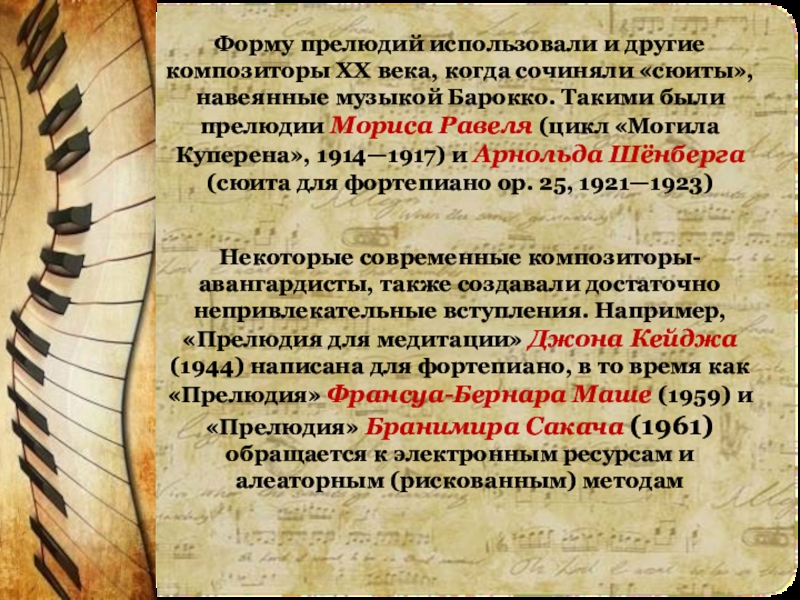 Форму прелюдий использовали и другие композиторы XX века, когда сочиняли «сюиты», навеянные музыкой Барокко. Такими были прелюдии Мориса Равеля (цикл «Могила Куперена», 1914—1917) и Арнольда Шёнберга (сюита для фортепиано ор. 25, 1921—1923)

Некоторые современные композиторы-авангардисты, также создавали достаточно непривлекательные вступления. Например, «Прелюдия для медитации» Джона Кейджа (1944) написана для фортепиано, в то время как «Прелюдия» Франсуа-Бернара Маше (1959) и «Прелюдия» Бранимира Сакача (1961) обращается к электронным ресурсам и алеаторным (рискованным) методам